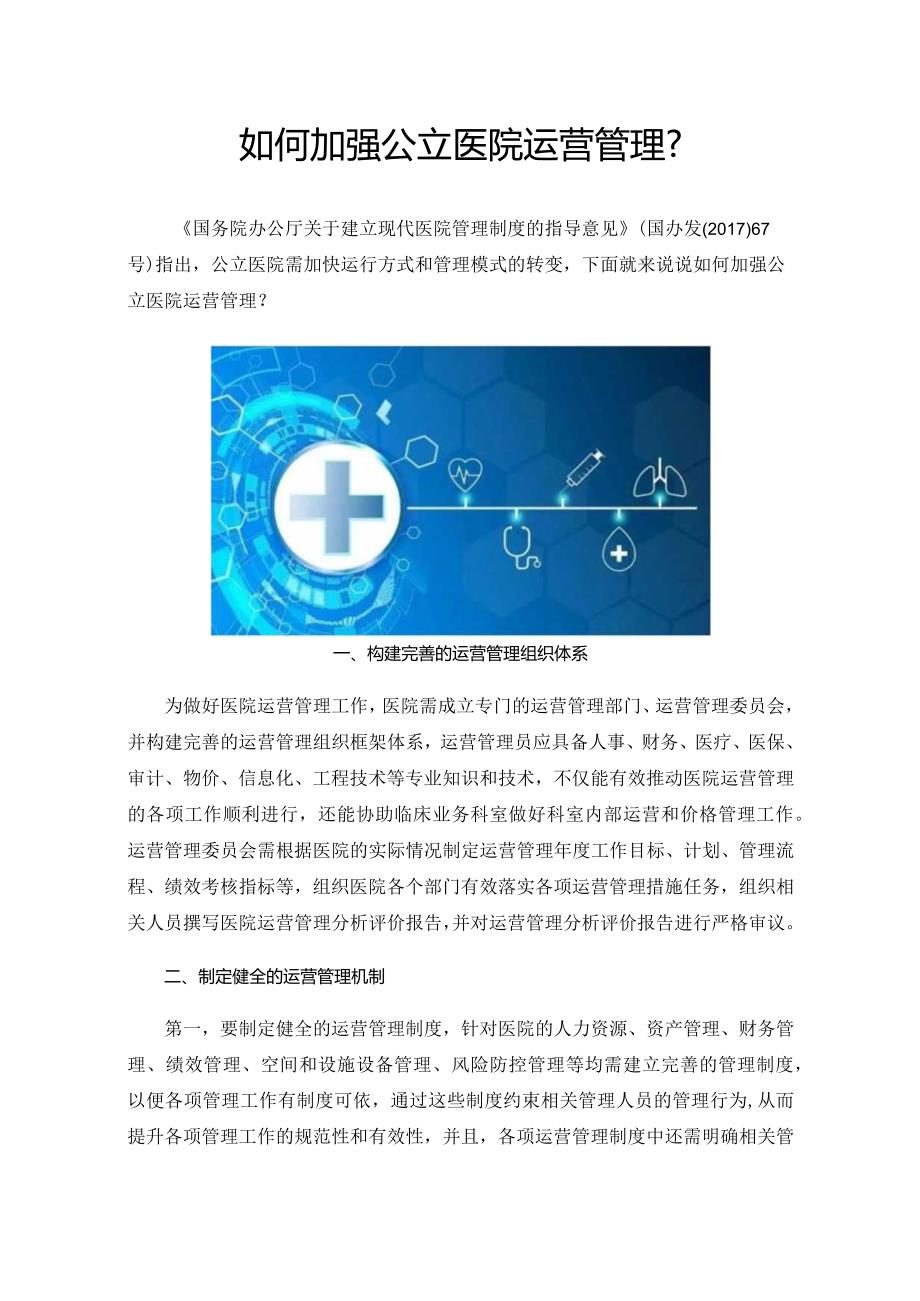 如何加强公立医院运营管理?

《国务院办公厅关于建立现代医院管理制度的指导意见》(国办发(2017)67号)指出，公立医院需加快运行方式和管理模式的转变，下面就来说说如何加强公立医院运营管理？

一、构建完善的运营管理组织体系

为做好医院运营管理工作，医院需成立专门的运营管理部门、运营管理委员会，并构建完善的运营管理组织框架体系，运营管理员应具备人事、财务、医疗、医保、审计、物价、信息化、工程技术等专业知识和技术，不仅能有效推动医院运营管理的各项工作顺利进行，还能协助临床业务科室做好科室内部运营和价格管理工作。运营管理委员会需根据医院的实际情况制定运营管理年度工作目标、计划、管理流程、绩效考核指标等，组织医院各个部门有效落实各项运营管理措施任务，组织相关人员撰写医院运营管理分析评价报告，并对运营管理分析评价报告进行严格审议。

二、制定健全的运营管理机制

第一，要制定健全的运营管理制度，针对医院的人力资源、资产管理、财务管理、绩效管理、空间和设施设备管理、风险防控管理等均需建立完善的管理制度，以便各项管理工作有制度可依，通过这些制度约束相关管理人员的管理行为,从而提升各项管理工作的规范性和有效性，并且，各项运营管理制度中还需明确相关管